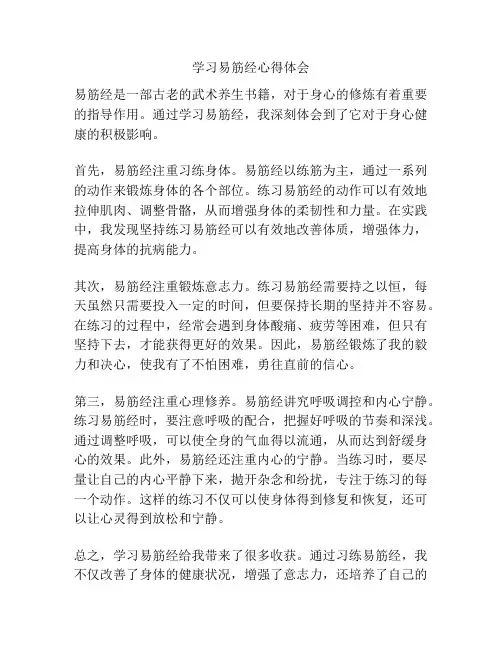 学习易筋经心得体会

易筋经是一部古老的武术养生书籍，对于身心的修炼有着重要的指导作用。通过学习易筋经，我深刻体会到了它对于身心健康的积极影响。

首先，易筋经注重习练身体。易筋经以练筋为主，通过一系列的动作来锻炼身体的各个部位。练习易筋经的动作可以有效地拉伸肌肉、调整骨骼，从而增强身体的柔韧性和力量。在实践中，我发现坚持练习易筋经可以有效地改善体质，增强体力，提高身体的抗病能力。

其次，易筋经注重锻炼意志力。练习易筋经需要持之以恒，每天虽然只需要投入一定的时间，但要保持长期的坚持并不容易。在练习的过程中，经常会遇到身体酸痛、疲劳等困难，但只有坚持下去，才能获得更好的效果。因此，易筋经锻炼了我的毅力和决心，使我有了不怕困难，勇往直前的信心。

第三，易筋经注重心理修养。易筋经讲究呼吸调控和内心宁静。练习易筋经时，要注意呼吸的配合，把握好呼吸的节奏和深浅。通过调整呼吸，可以使全身的气血得以流通，从而达到舒缓身心的效果。此外，易筋经还注重内心的宁静。当练习时，要尽量让自己的内心平静下来，抛开杂念和纷扰，专注于练习的每一个动作。这样的练习不仅可以使身体得到修复和恢复，还可以让心灵得到放松和宁静。

总之，学习易筋经给我带来了很多收获。通过习练易筋经，我不仅改善了身体的健康状况，增强了意志力，还培养了自己的